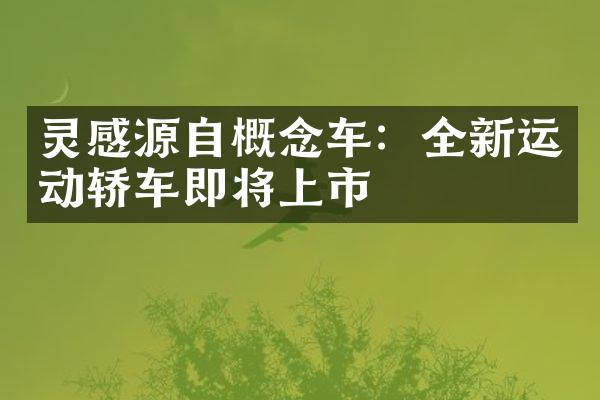 灵感源自概念车：全新运动轿车即将上市